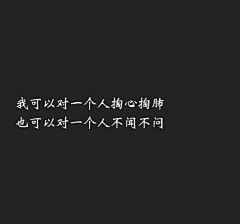 我可以对一个人掏心掏肺
也可以对一个人不闻不问